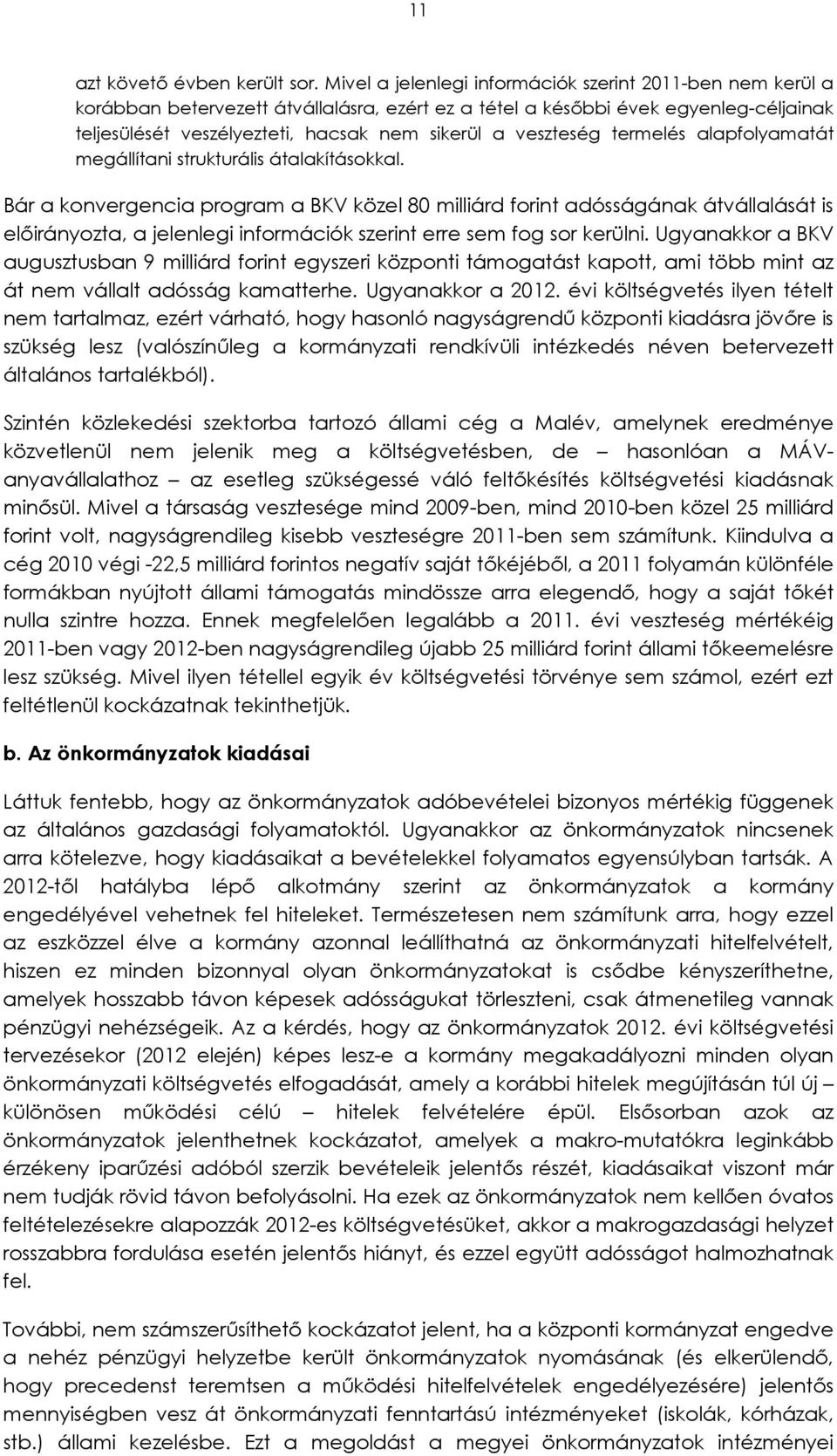 11

azt követő évben került sor. Mivel a jelenlegi információk szerint 2011-ben nem kerül a korábban betervezett átvállalásra, ezért ez a tétel a későbbi évek egyenleg-céljainak teljesülését veszélyezteti, hacsak nem sikerül a veszteség termelés alapfolyamatát megállítani strukturális átalakításokkal.

Bár a konvergencia program a BKV közel 80 milliárd forint adósságának átvállalását is előirányozta, a jelenlegi információk szerint erre sem fog sor kerülni. Ugyanakkor a BKV augusztusban 9 milliárd forint egyszeri központi támogatást kapott, ami több mint az át nem vállalt adósság kamatterhe. Ugyanakkor a 2012. évi költségvetés ilyen tételt nem tartalmaz, ezért várható, hogy hasonló nagyságrendű központi kiadásra jövőre is szükség lesz (valószínűleg a kormányzati rendkívüli intézkedés néven betervezett általános tartalékból).

Szintén közlekedési szektorba tartozó állami cég a Malév, amelynek eredménye közvetlenül nem jelenik meg a költségvetésben, de – hasonlóan a MÁV-anyavállalathoz – az esetleg szükségessé váló feltőkésítés költségvetési kiadásnak minősül. Mivel a társaság vesztesége mind 2009-ben, mind 2010-ben közel 25 milliárd forint volt, nagyságrendileg kisebb veszteségre 2011-ben sem számítunk. Kiindulva a cég 2010 végi -22,5 milliárd forintos negatív saját tőkéjéből, a 2011 folyamán különféle formákban nyújtott állami támogatás mindössze arra elegendő, hogy a saját tőkét nulla szintre hozza. Ennek megfelelően legalább a 2011. évi veszteség mértékéig 2011-ben vagy 2012-ben nagyságrendileg újabb 25 milliárd forint állami tőkeemelésre lesz szükség. Mivel ilyen tétellel egyik év költségvetési törvénye sem számol, ezért ezt feltétlenül kockázatnak tekinthetjük.

b. Az önkormányzatok kiadásai

Láttuk fentebb, hogy az önkormányzatok adóbevételei bizonyos mértékig függenek az általános gazdasági folyamatoktól. Ugyanakkor az önkormányzatok nincsenek arra kötelezve, hogy kiadásaikat a bevételekkel folyamatos egyensúlyban tartsák. A 2012-től hatályba lépő alkotmány szerint az önkormányzatok a kormány engedélyével vehetnek fel hiteleket. Természetesen nem számítunk arra, hogy ezzel az eszközzel élve a kormány azonnal leállíthatná az önkormányzati hitelfelvételt, hiszen ez minden bizonnyal olyan önkormányzatokat is csődbe kényszeríthetne, amelyek hosszabb távon képesek adósságukat törleszteni, csak átmenetileg vannak pénzügyi nehézségeik. Az a kérdés, hogy az önkormányzatok 2012. évi költségvetési tervezésekor (2012 elején) képes lesz-e a kormány megakadályozni minden olyan önkormányzati költségvetés elfogadását, amely a korábbi hitelek megújításán túl új – különösen működési célú – hitelek felvételére épül. Elsősorban azok az önkormányzatok jelenthetnek kockázatot, amelyek a makro-mutatókra leginkább érzékeny iparűzési adóból szerzik bevételeik jelentős részét, kiadásaikat viszont már nem tudják rövid távon befolyásolni. Ha ezek az önkormányzatok nem kellően óvatos feltételezésekre alapozzák 2012-es költségvetésüket, akkor a makrogazdasági helyzet rosszabbra fordulása esetén jelentős hiányt, és ezzel együtt adósságot halmozhatnak fel.

További, nem számszerűsíthető kockázatot jelent, ha a központi kormányzat engedve a nehéz pénzügyi helyzetbe került önkormányzatok nyomásának (és elkerülendő, hogy precedenst teremtsen a működési hitelfelvételek engedélyezésére) jelentős mennyiségben vesz át önkormányzati fenntartású intézményeket (iskolák, kórházak, stb.) állami kezelésbe. Ezt a megoldást a megyei önkormányzatok intézményei